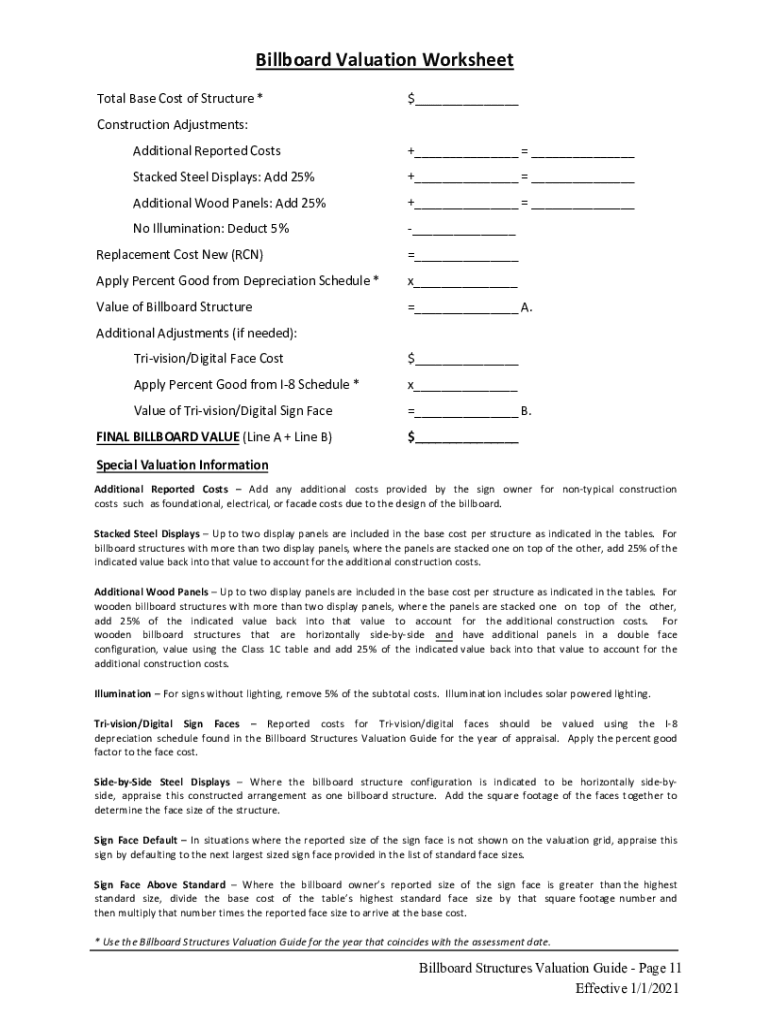 Billboard Valuation Worksheet

Total Base Cost of Structure * $_______________

Construction Adjustments:

Additional Reported Costs +_______________ = _______________

Stacked Steel Displays: Add 25% +_______________ = _______________

Additional Wood Panels: Add 25% +_______________ = _______________

No Illumination: Deduct 5% -_______________

Replacement Cost New (RCN) =_______________

Apply Percent Good from Depreciation Schedule * x_______________

Value of Billboard Structure =_______________ A.

Additional Adjustments (if needed):

Tri-vision/Digital Face Cost $_______________

Apply Percent Good from I-8 Schedule * x_______________

Value of Tri-vision/Digital Sign Face =_______________ B.

FINAL BILLBOARD VALUE (Line A + Line B) $_______________

Special Valuation Information

Additional Reported Costs – Add any additional costs provided by the sign owner for non-typical construction costs such as foundational, electrical, or facade costs due to the design of the billboard.

Stacked Steel Displays – Up to two display panels are included in the base cost per structure as indicated in the tables. For billboard structures with more than two display panels, where the panels are stacked one on top of the other, add 25% of the indicated value back into that value to account for the additional construction costs.

Additional Wood Panels – Up to two display panels are included in the base cost per structure as indicated in the tables. For wooden billboard structures with more than two display panels, where the panels are stacked one on top of the other, add 25% of the indicated value back into that value to account for the additional construction costs. For wooden billboard structures that are horizontally side-by-side and have additional panels in a double face configuration, value using the Class 1C table and add 25% of the indicated value back into that value to account for the additional construction costs.

Illumination – For signs without lighting, remove 5% of the subtotal costs. Illumination includes solar powered lighting.

Tri-vision/Digital Sign Faces – Reported costs for Tri-vision/digital faces should be valued using the I-8 depreciation schedule found in the Billboard Structures Valuation Guide for the year of appraisal. Apply the percent good factor to the face cost.

Side-by-Side Steel Displays – Where the billboard structure configuration is indicated to be horizontally side-by-side, appraise this constructed arrangement as one billboard structure. Add the square footage of the faces together to determine the face size of the structure.

Sign Face Default – In situations where the reported size of the sign face is not shown on the valuation grid, appraise this sign by defaulting to the next largest sized sign face provided in the list of standard face sizes.

Sign Face Above Standard – Where the billboard owner's reported size of the sign face is greater than the highest standard size, divide the base cost of the table's highest standard face size by that square footage number and then multiply that number times the reported face size to arrive at the base cost.

* Use the Billboard Structures Valuation Guide for the year that coincides with the assessment date.

Billboard Structures Valuation Guide - Page 11
Effective 1/1/2021